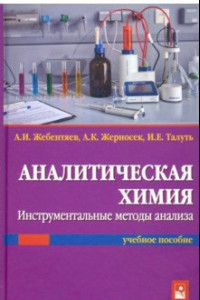 А.И. Жебентяев, А.К. Жерносек, И.Е. Талуть

АНАЛИТИЧЕСКАЯ ХИМИЯ

Инструментальные методы анализа

учебное пособие